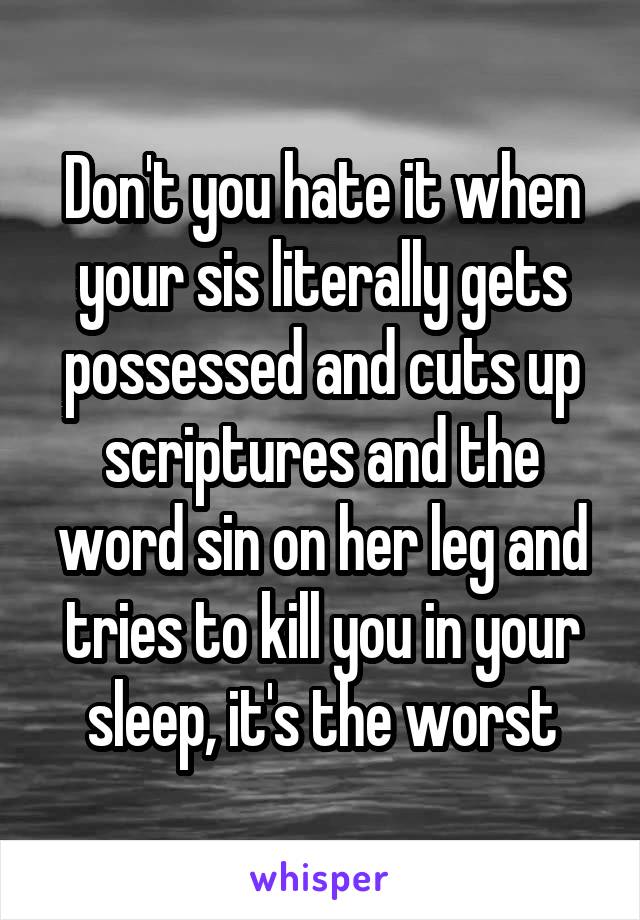 Don't you hate it when your sis literally gets possessed and cuts up scriptures and the word sin on her leg and tries to kill you in your sleep, it's the worst

whisper